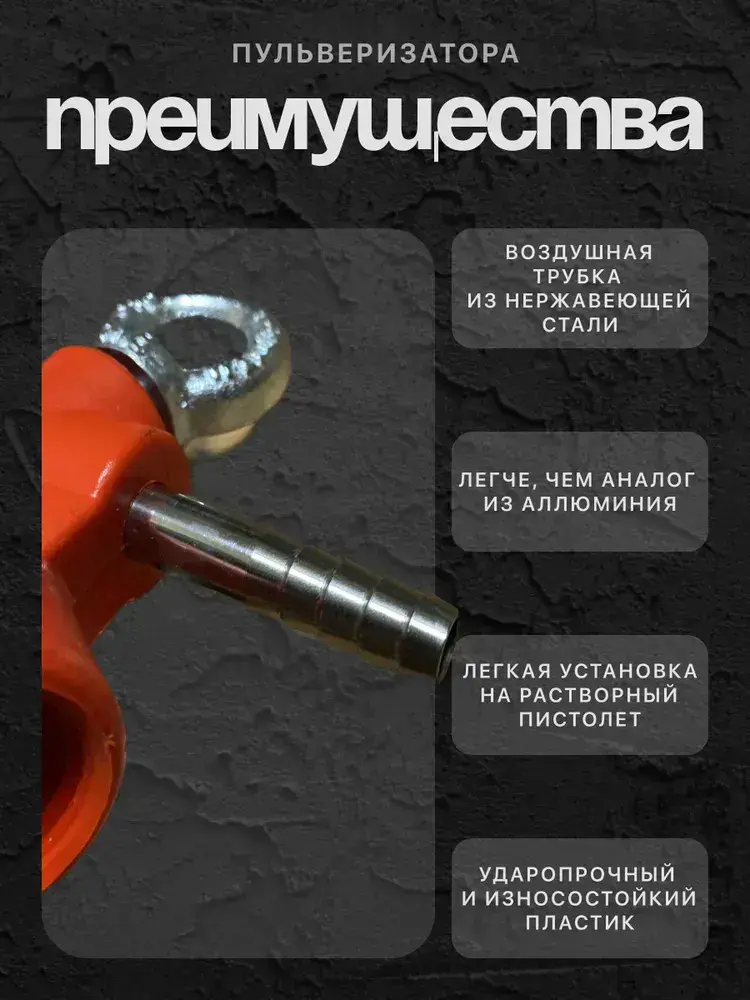 ПУЛЬВЕРИЗАТОРА

преимущества

ВОЗДУШНАЯ
ТРУБКА
ИЗ НЕРЖАВЕЮЩЕЙ
СТАЛИ

ЛЕГЧЕ, ЧЕМ АНАЛОГ
ИЗ АЛЛЮМИНИЯ

ЛЕГКАЯ УСТАНОВКА
НА РАСТВОРНЫЙ
ПИСТОЛЕТ

УДАРОПРОЧНЫЙ
И ИЗНОСОСТОЙКИЙ
ПЛАСТИК